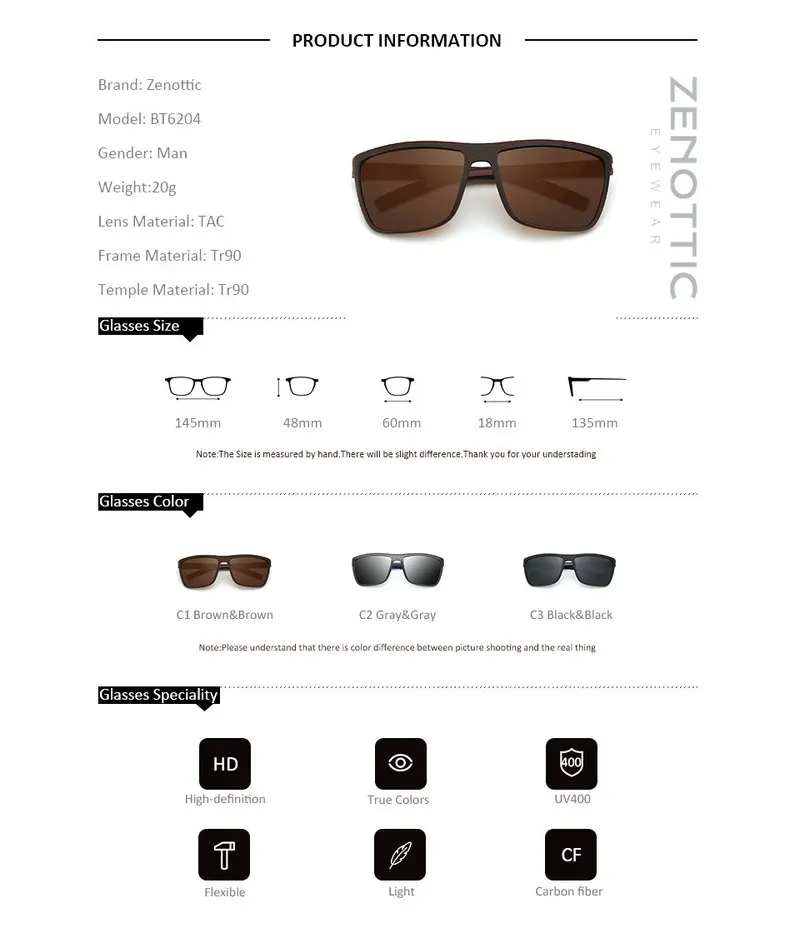 PRODUCT INFORMATION

Brand: Zenottic

Model: BT6204

Gender: Man

Weight:20g

Lens Material: TAC

Frame Material: Tr90

Temple Material: Tr90

ZENOTTIC
EYEWEAR

Glasses Size

145mm

48mm

60mm

18mm

135mm

Note:The Size is measured by hand.There will be slight difference.Thank you for your understading

Glasses Color

C1 Brown&Brown

C2 Gray&Gray

C3 Black&Black

Note:Please understand that there is color difference between picture shooting and the real thing

Glasses Speciality

HD
High-definition

True Colors

400
UV400

Flexible

Light

CF
Carbon fiber